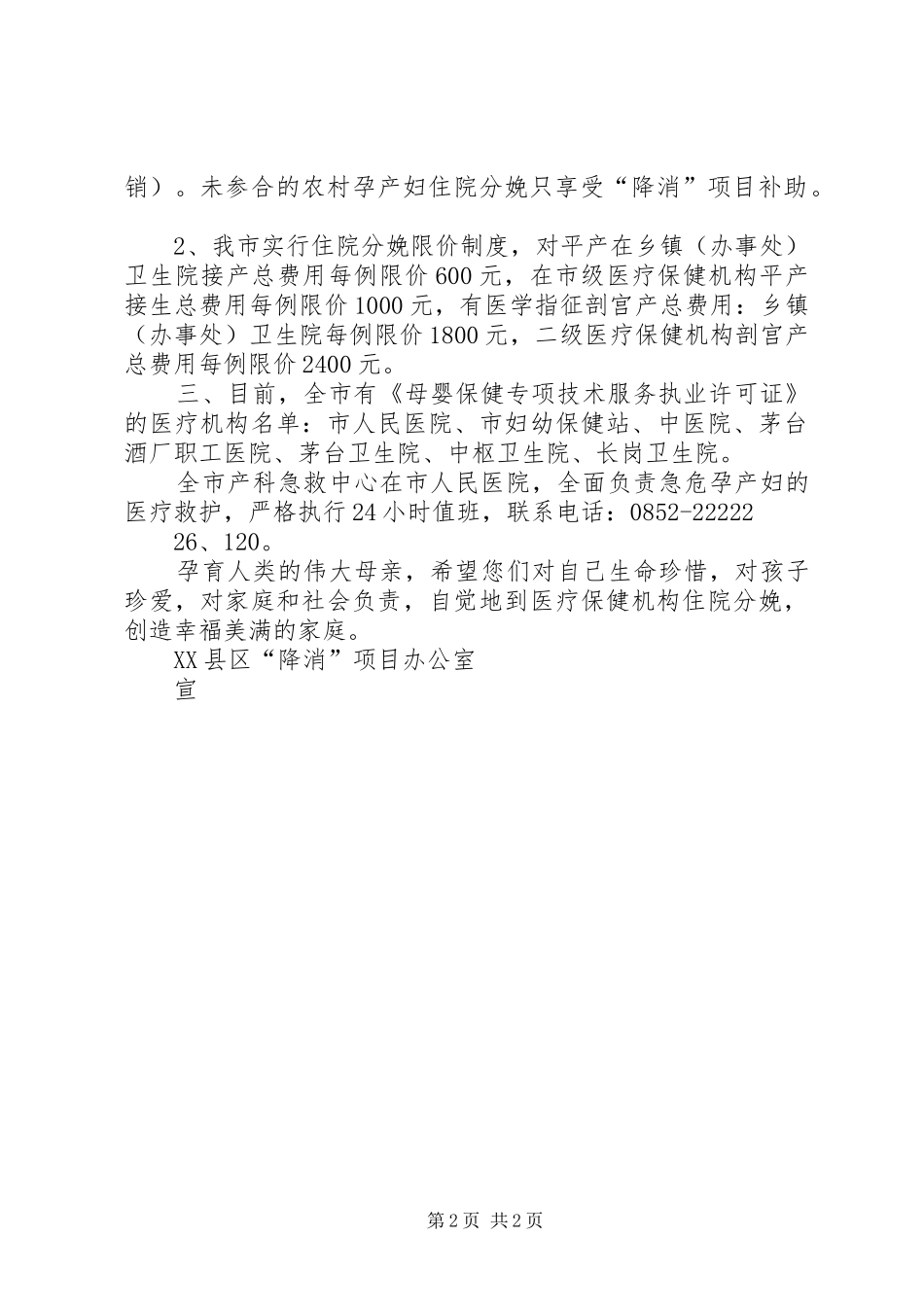 销）。未参合的农村孕产妇住院分娩只享受“降消”项目补助。

2、我市实行住院分娩限价制度，对平产在乡镇（办事处）卫生院接产总费用每例限价600元，在市级医疗保健机构平产接生总费用每例限价1000元，有医学指征剖宫产总费用：乡镇（办事处）卫生院每例限价1800元，二级医疗保健机构剖宫产总费用每例限价2400元。

三、目前，全市有《母婴保健专项技术服务执业许可证》的医疗机构名单：市人民医院、市妇幼保健站、中医院、茅台酒厂职工医院、茅台卫生院、中枢卫生院、长岗卫生院。

全市产科急救中心在市人民医院，全面负责急危孕产妇的医疗救护，严格执行24小时值班，联系电话：0852-22222

26、120。

孕育人类的伟大母亲，希望您们对自己生命珍惜，对孩子珍爱，对家庭和社会负责，自觉地到医疗保健机构住院分娩，创造幸福美满的家庭。

XX县区“降消”项目办公室

宣

第2页 共2页